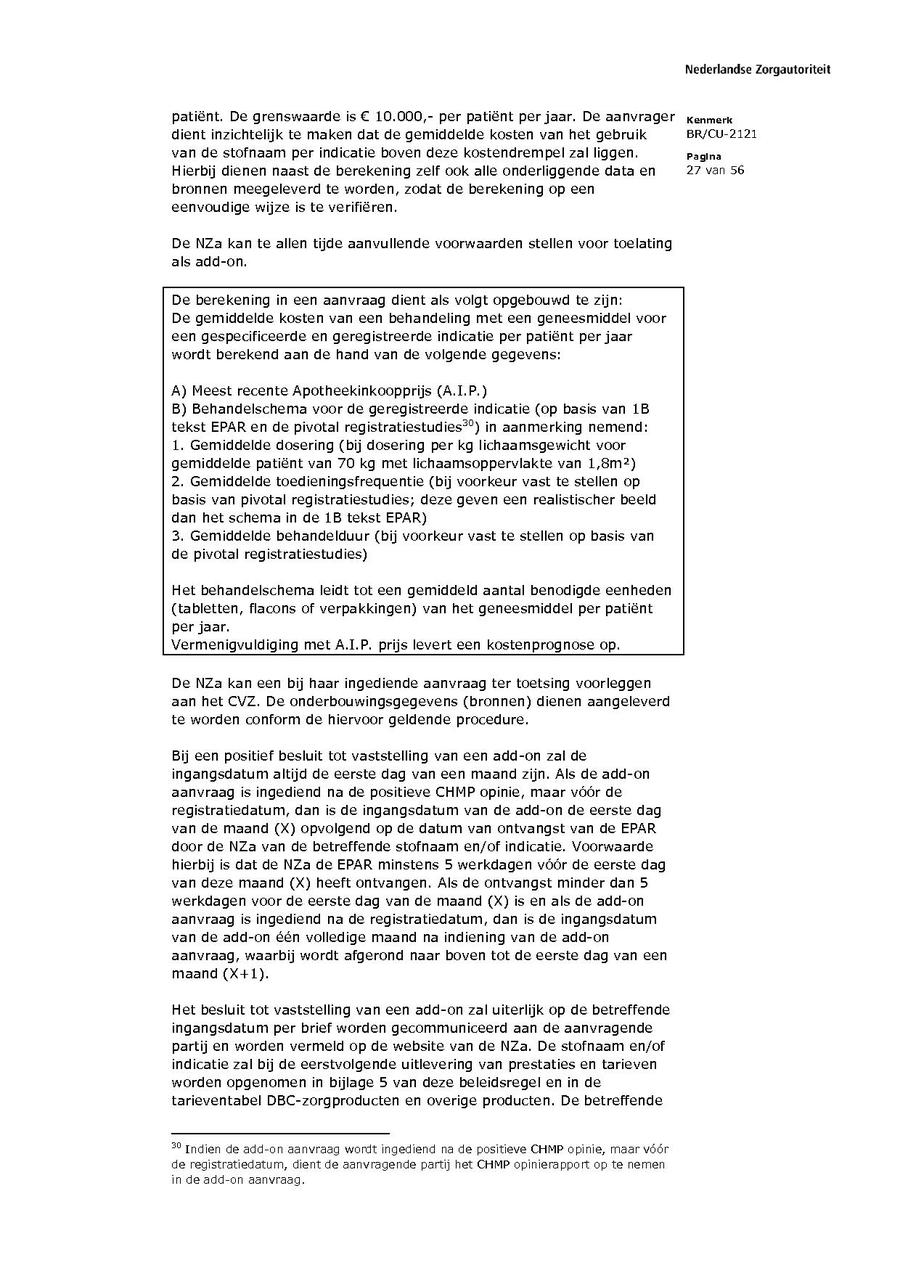 Nederlandse Zorgautoriteit

Kenmerk
BR/CU-2121

Pagina
27 van 56

patiënt. De grenswaarde is € 10.000,- per patiënt per jaar. De aanvrager dient inzichtelijk te maken dat de gemiddelde kosten van het gebruik van de stofnaam per indicatie boven deze kostendrempel zal liggen. Hierbij dienen naast de berekening zelf ook alle onderliggende data en bronnen meegeleverd te worden, zodat de berekening op een eenvoudige wijze is te verifiëren.

De NZa kan te allen tijde aanvullende voorwaarden stellen voor toelating als add-on.

De berekening in een aanvraag dient als volgt opgebouwd te zijn:
De gemiddelde kosten van een behandeling met een geneesmiddel voor een gespecificeerde en geregistreerde indicatie per patiënt per jaar wordt berekend aan de hand van de volgende gegevens:

A) Meest recente Apotheekinkoopprijs (A.I.P.)
B) Behandelschema voor de geregistreerde indicatie (op basis van 1B tekst EPAR en de pivotal registratiestudies$^{30}$) in aanmerking nemend:
1. Gemiddelde dosering (bij dosering per kg lichaamsgewicht voor gemiddelde patiënt van 70 kg met lichaamsoppervlakte van 1,8m²)
2. Gemiddelde toedieningsfrequentie (bij voorkeur vast te stellen op basis van pivotal registratiestudies; deze geven een realistischer beeld dan het schema in de 1B tekst EPAR)
3. Gemiddelde behandelduur (bij voorkeur vast te stellen op basis van de pivotal registratiestudies)

Het behandelschema leidt tot een gemiddeld aantal benodigde eenheden (tabletten, flacons of verpakkingen) van het geneesmiddel per patiënt per jaar.
Vermenigvuldiging met A.I.P. prijs levert een kostenprognose op.

De NZa kan een bij haar ingediende aanvraag ter toetsing voorleggen aan het CVZ. De onderbouwingsgegevens (bronnen) dienen aangeleverd te worden conform de hiervoor geldende procedure.

Bij een positief besluit tot vaststelling van een add-on zal de ingangsdatum altijd de eerste dag van een maand zijn. Als de add-on aanvraag is ingediend na de positieve CHMP opinie, maar vóór de registratiedatum, dan is de ingangsdatum van de add-on de eerste dag van de maand (X) opvolgend op de datum van ontvangst van de EPAR door de NZa van de betreffende stofnaam en/of indicatie. Voorwaarde hierbij is dat de NZa de EPAR minstens 5 werkdagen vóór de eerste dag van deze maand (X) heeft ontvangen. Als de ontvangst minder dan 5 werkdagen voor de eerste dag van de maand (X) is en als de add-on aanvraag is ingediend na de registratiedatum, dan is de ingangsdatum van de add-on één volledige maand na indiening van de add-on aanvraag, waarbij wordt afgerond naar boven tot de eerste dag van een maand (X+1).

Het besluit tot vaststelling van een add-on zal uiterlijk op de betreffende ingangsdatum per brief worden gecommuniceerd aan de aanvragende partij en worden vermeld op de website van de NZa. De stofnaam en/of indicatie zal bij de eerstvolgende uitlevering van prestaties en tarieven worden opgenomen in bijlage 5 van deze beleidsregel en in de tarieventabel DBC-zorgproducten en overige producten. De betreffende

$^{30}$ Indien de add-on aanvraag wordt ingediend na de positieve CHMP opinie, maar vóór de registratiedatum, dient de aanvragende partij het CHMP opinierapport op te nemen in de add-on aanvraag.